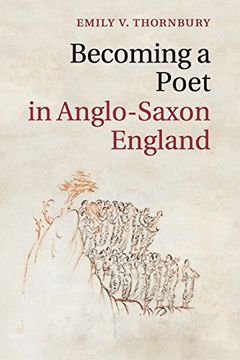 EMILY V. THORNBURY

Becoming a Poet in Anglo-Saxon England